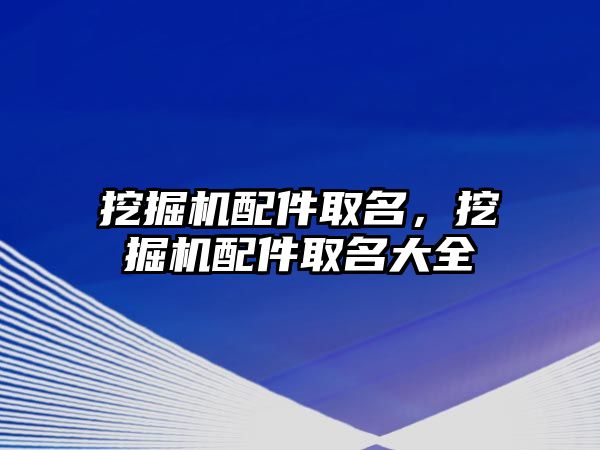 挖掘机配件取名，挖掘机配件取名大全